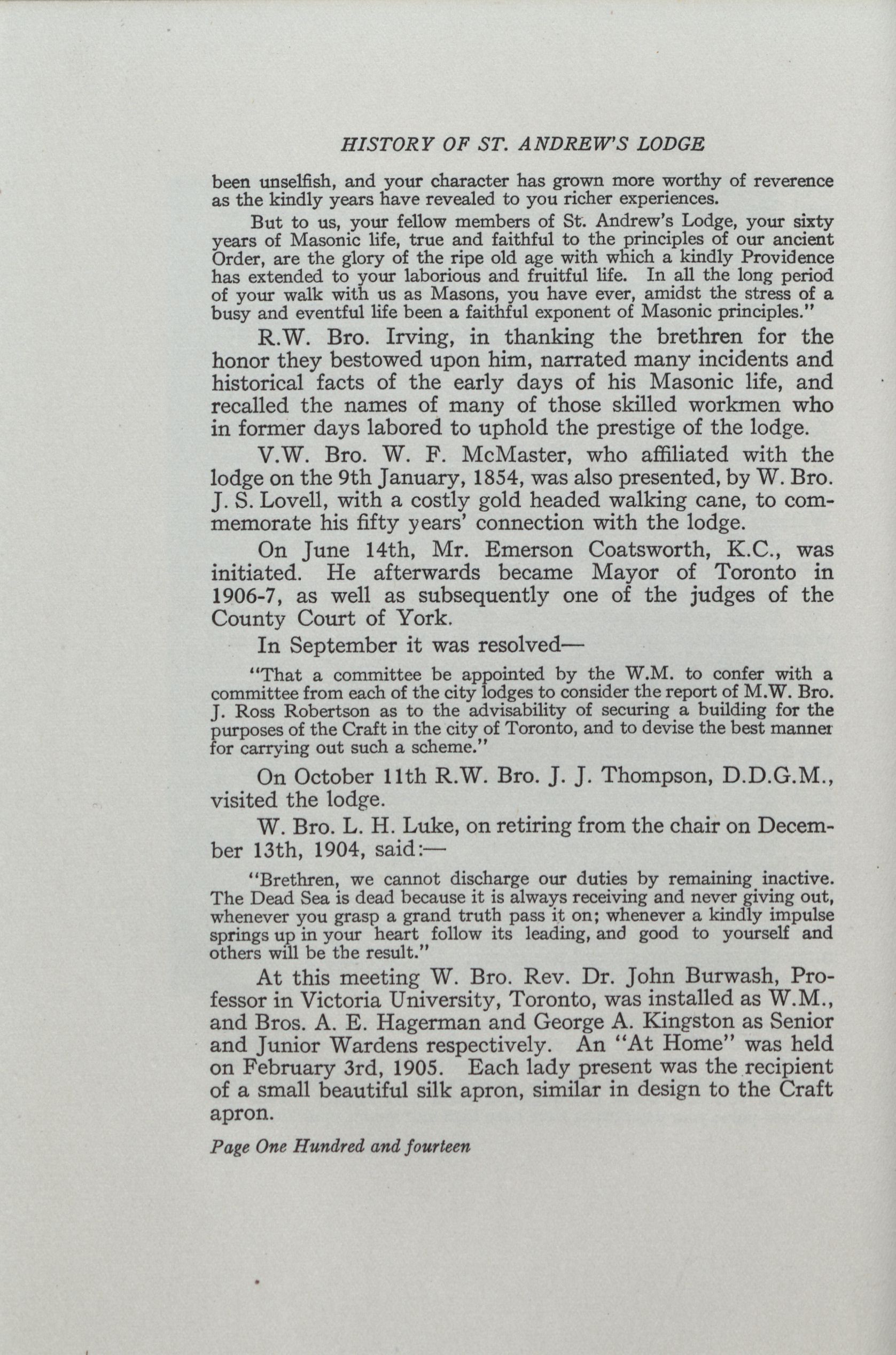 HISTORY OF ST. ANDREW'S LODGE

been unselfish, and your character has grown more worthy of reverence as the kindly years have revealed to you richer experiences.

But to us, your fellow members of St. Andrew's Lodge, your sixty years of Masonic life, true and faithful to the principles of our ancient Order, are the glory of the ripe old age with which a kindly Providence has extended to your laborious and fruitful life. In all the long period of your walk with us as Masons, you have ever, amidst the stress of a busy and eventful life been a faithful exponent of Masonic principles."

R.W. Bro. Irving, in thanking the brethren for the honor they bestowed upon him, narrated many incidents and historical facts of the early days of his Masonic life, and recalled the names of many of those skilled workmen who in former days labored to uphold the prestige of the lodge.

V.W. Bro. W. F. McMaster, who affiliated with the lodge on the 9th January, 1854, was also presented, by W. Bro. J. S. Lovell, with a costly gold headed walking cane, to commemorate his fifty years' connection with the lodge.

On June 14th, Mr. Emerson Coatsworth, K.C., was initiated. He afterwards became Mayor of Toronto in 1906-7, as well as subsequently one of the judges of the County Court of York.

In September it was resolved—

"That a committee be appointed by the W.M. to confer with a committee from each of the city lodges to consider the report of M.W. Bro. J. Ross Robertson as to the advisability of securing a building for the purposes of the Craft in the city of Toronto, and to devise the best manner for carrying out such a scheme."

On October 11th R.W. Bro. J. J. Thompson, D.D.G.M., visited the lodge.

W. Bro. L. H. Luke, on retiring from the chair on December 13th, 1904, said:—

"Brethren, we cannot discharge our duties by remaining inactive. The Dead Sea is dead because it is always receiving and never giving out, whenever you grasp a grand truth pass it on; whenever a kindly impulse springs up in your heart follow its leading, and good to yourself and others will be the result."

At this meeting W. Bro. Rev. Dr. John Burwash, Professor in Victoria University, Toronto, was installed as W.M., and Bros. A. E. Hagerman and George A. Kingston as Senior and Junior Wardens respectively. An "At Home" was held on February 3rd, 1905. Each lady present was the recipient of a small beautiful silk apron, similar in design to the Craft apron.

Page One Hundred and fourteen